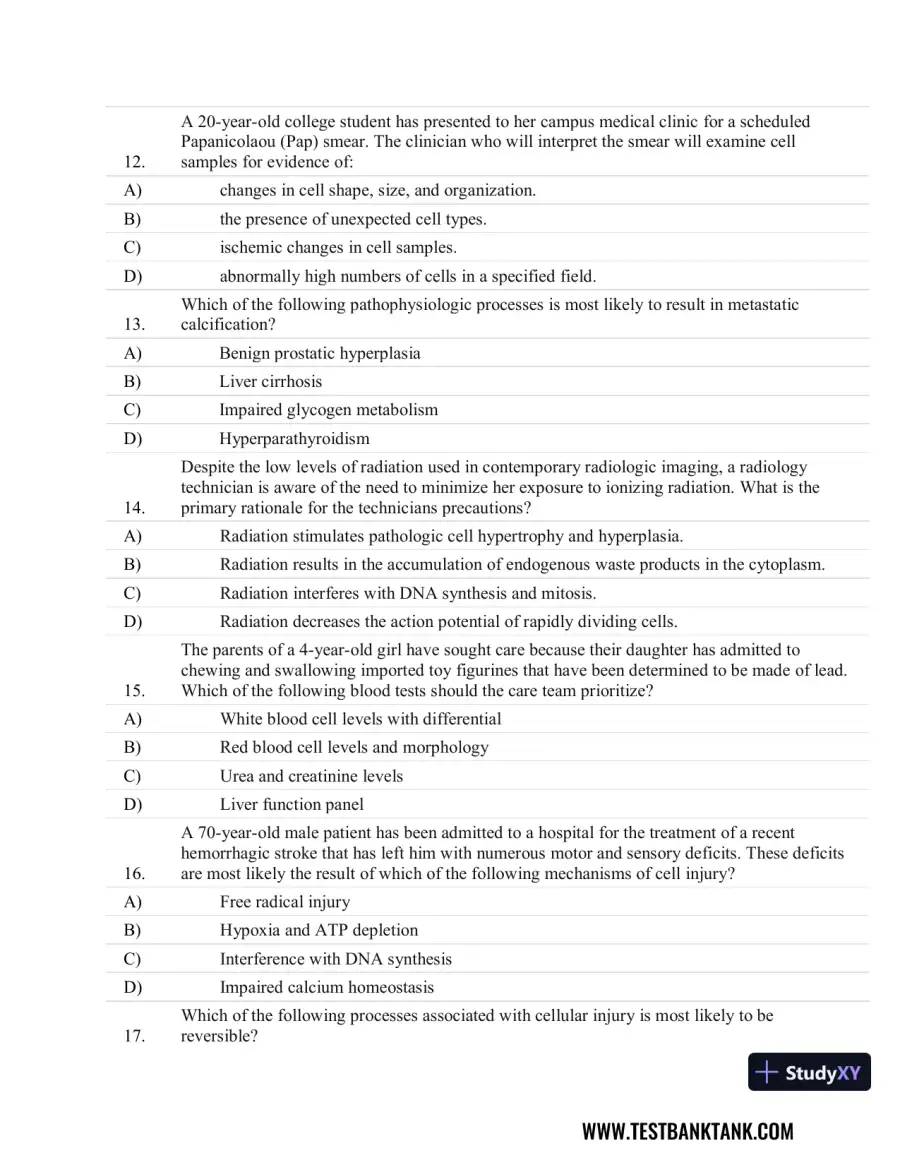 12. A 20-year-old college student has presented to her campus medical clinic for a scheduled Papanicolaou (Pap) smear. The clinician who will interpret the smear will examine cell samples for evidence of:

A) changes in cell shape, size, and organization.

B) the presence of unexpected cell types.

C) ischemic changes in cell samples.

D) abnormally high numbers of cells in a specified field.

13. Which of the following pathophysiologic processes is most likely to result in metastatic calcification?

A) Benign prostatic hyperplasia

B) Liver cirrhosis

C) Impaired glycogen metabolism

D) Hyperparathyroidism

14. Despite the low levels of radiation used in contemporary radiologic imaging, a radiology technician is aware of the need to minimize her exposure to ionizing radiation. What is the primary rationale for the technicians precautions?

A) Radiation stimulates pathologic cell hypertrophy and hyperplasia.

B) Radiation results in the accumulation of endogenous waste products in the cytoplasm.

C) Radiation interferes with DNA synthesis and mitosis.

D) Radiation decreases the action potential of rapidly dividing cells.

15. The parents of a 4-year-old girl have sought care because their daughter has admitted to chewing and swallowing imported toy figurines that have been determined to be made of lead. Which of the following blood tests should the care team prioritize?

A) White blood cell levels with differential

B) Red blood cell levels and morphology

C) Urea and creatinine levels

D) Liver function panel

16. A 70-year-old male patient has been admitted to a hospital for the treatment of a recent hemorrhagic stroke that has left him with numerous motor and sensory deficits. These deficits are most likely the result of which of the following mechanisms of cell injury?

A) Free radical injury

B) Hypoxia and ATP depletion

C) Interference with DNA synthesis

D) Impaired calcium homeostasis

17. Which of the following processes associated with cellular injury is most likely to be reversible?

StudyXY

WWW.TESTBANKTANK.COM